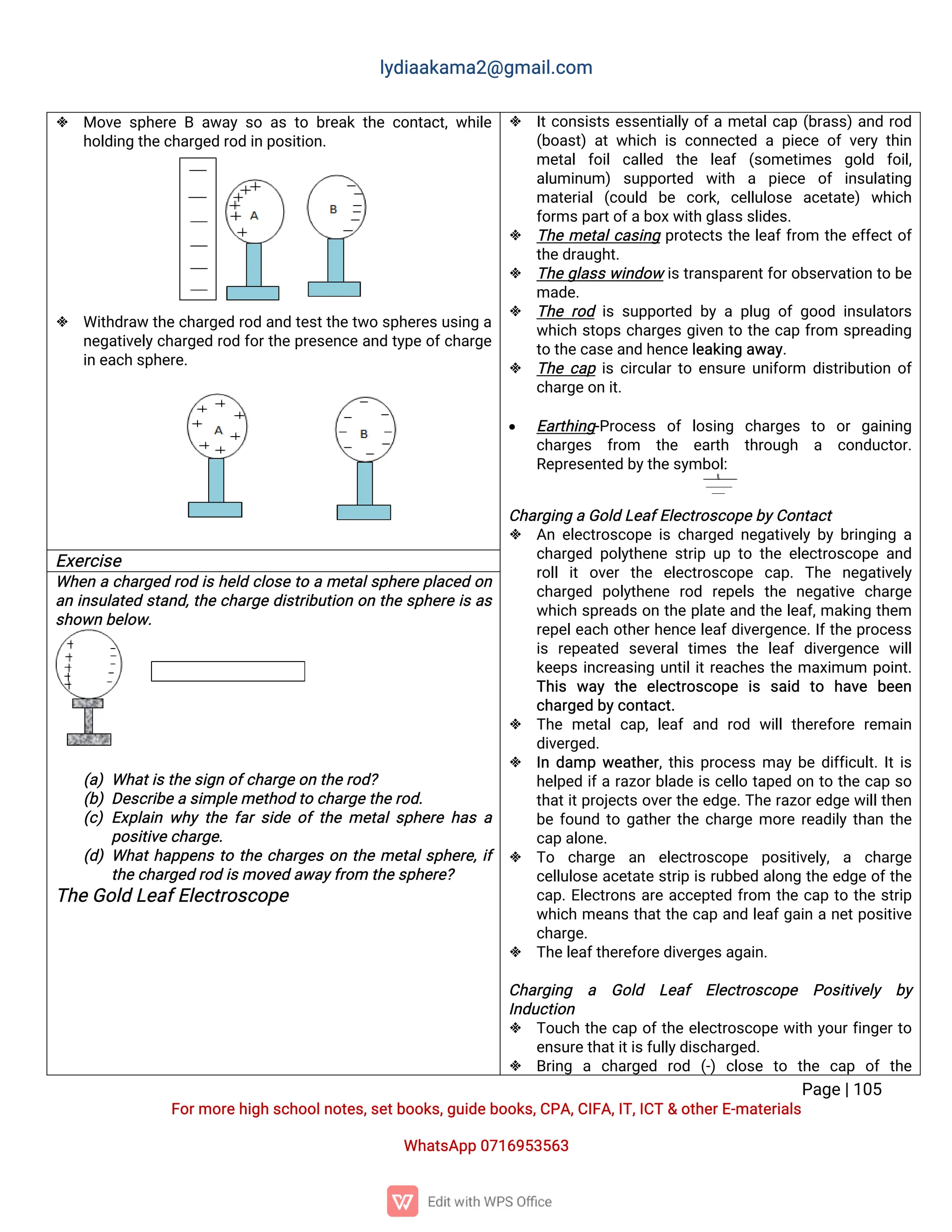 lydiaakama2@gmail.com

❖ Move sphere B away so as to break the contact, while holding the charged rod in position.

A

B

❖ Withdraw the charged rod and test the two spheres using a negatively charged rod for the presence and type of charge in each sphere.

A

B

Exercise

When a charged rod is held close to a metal sphere placed on an insulated stand, the charge distribution on the sphere is as shown below.

(a) What is the sign of charge on the rod?
(b) Describe a simple method to charge the rod.
(c) Explain why the far side of the metal sphere has a positive charge.
(d) What happens to the charges on the metal sphere, if the charged rod is moved away from the sphere?

The Gold Leaf Electroscope

❖ It consists essentially of a metal cap (brass) and rod (boast) at which is connected a piece of very thin metal foil called the leaf (sometimes gold foil, aluminum) supported with a piece of insulating material (could be cork, cellulose acetate) which forms part of a box with glass slides.
❖ The metal casing protects the leaf from the effect of the draught.
❖ The glass window is transparent for observation to be made.
❖ The rod is supported by a plug of good insulators which stops charges given to the cap from spreading to the case and hence leaking away.
❖ The cap is circular to ensure uniform distribution of charge on it.

• Earthing-Process of losing charges to or gaining charges from the earth through a conductor. Represented by the symbol:

Charging a Gold Leaf Electroscope by Contact
❖ An electroscope is charged negatively by bringing a charged polythene strip up to the electroscope and roll it over the electroscope cap. The negatively charged polythene rod repels the negative charge which spreads on the plate and the leaf, making them repel each other hence leaf divergence. If the process is repeated several times the leaf divergence will keeps increasing until it reaches the maximum point. This way the electroscope is said to have been charged by contact.
❖ The metal cap, leaf and rod will therefore remain diverged.
❖ In damp weather, this process may be difficult. It is helped if a razor blade is cello taped on to the cap so that it projects over the edge. The razor edge will then be found to gather the charge more readily than the cap alone.
❖ To charge an electroscope positively, a charge cellulose acetate strip is rubbed along the edge of the cap. Electrons are accepted from the cap to the strip which means that the cap and leaf gain a net positive charge.
❖ The leaf therefore diverges again.

Charging a Gold Leaf Electroscope Positively by Induction
❖ Touch the cap of the electroscope with your finger to ensure that it is fully discharged.
❖ Bring a charged rod (-) close to the cap of the

Page | 105

For more high school notes, set books, guide books, CPA, CIFA, IT, ICT & other E-materials

WhatsApp 0716953563

Edit with WPS Office